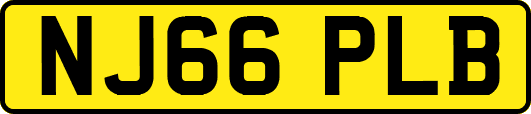 NJ66 PLB